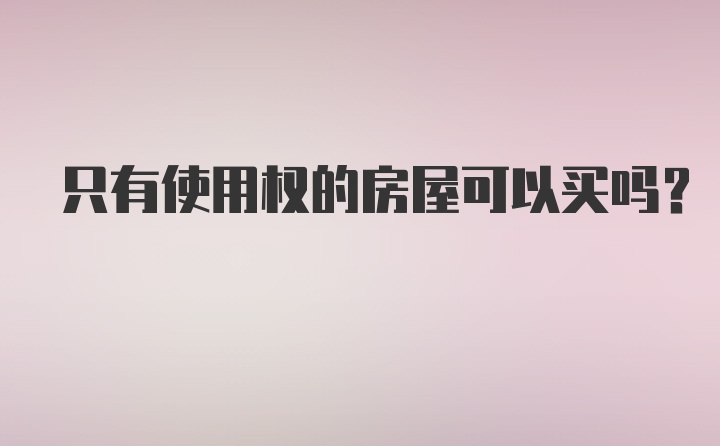 只有使用权的房屋可以买吗？